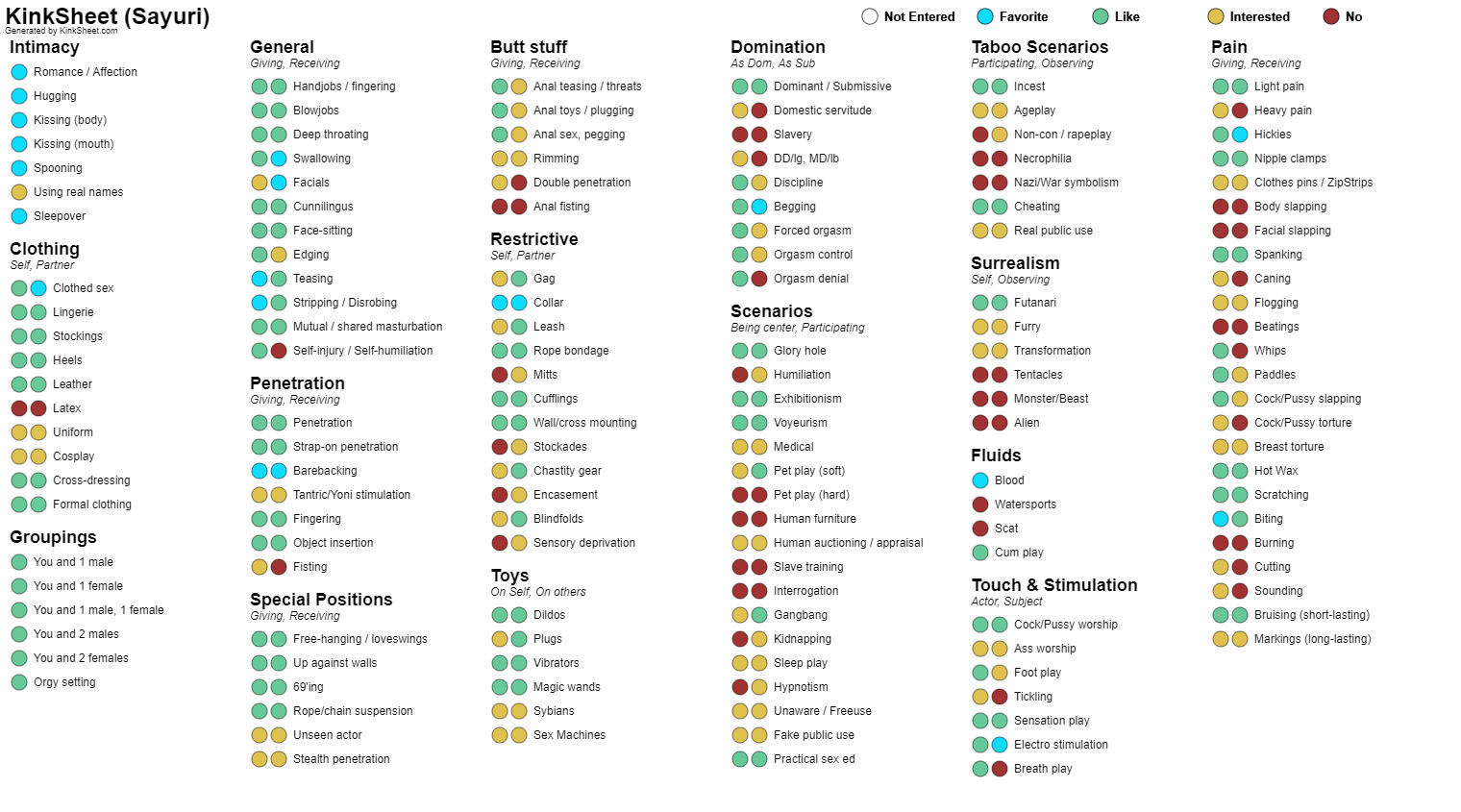 KinkSheet (Sayuri)
Generated by KinkSheet.com

Not Entered Favorite Like Interested No

Intimacy
Romance / Affection
Hugging
Kissing (body)
Kissing (mouth)
Spooning
Using real names
Sleepover

Clothing
Self, Partner
Clothed sex
Lingerie
Stockings
Heels
Leather
Latex
Uniform
Cosplay
Cross-dressing
Formal clothing

Groupings
You and 1 male
You and 1 female
You and 1 male, 1 female
You and 2 males
You and 2 females
Orgy setting

General
Giving, Receiving
Handjobs / fingering
Blowjobs
Deep throating
Swallowing
Facials
Cunnilingus
Face-sitting
Edging
Teasing
Stripping / Disrobing
Mutual / shared masturbation
Self-injury / Self-humiliation

Penetration
Giving, Receiving
Penetration
Strap-on penetration
Barebacking
Tantric/Yoni stimulation
Fingering
Object insertion
Fisting

Special Positions
Giving, Receiving
Free-hanging / loveswings
Up against walls
69'ing
Rope/chain suspension
Unseen actor
Stealth penetration

Butt stuff
Giving, Receiving
Anal teasing / threats
Anal toys / plugging
Anal sex, pegging
Rimming
Double penetration
Anal fisting

Restrictive
Self, Partner
Gag
Collar
Leash
Rope bondage
Mitts
Cufflings
Wall/cross mounting
Stockades
Chastity gear
Encasement
Blindfolds
Sensory deprivation

Toys
On Self, On others
Dildos
Plugs
Vibrators
Magic wands
Sybians
Sex Machines

Domination
As Dom, As Sub
Dominant / Submissive
Domestic servitude
Slavery
DD/lg, MD/lb
Discipline
Begging
Forced orgasm
Orgasm control
Orgasm denial

Scenarios
Being center, Participating
Glory hole
Humiliation
Exhibitionism
Voyeurism
Medical
Pet play (soft)
Pet play (hard)
Human furniture
Human auctioning / appraisal
Slave training
Interrogation
Gangbang
Kidnapping
Sleep play
Hypnotism
Unaware / Freeuse
Fake public use
Practical sex ed

Taboo Scenarios
Participating, Observing
Incest
Ageplay
Non-con / rapeplay
Necrophilia
Nazi/War symbolism
Cheating
Real public use

Surrealism
Self, Observing
Futanari
Furry
Transformation
Tentacles
Monster/Beast
Alien

Fluids
Blood
Watersports
Scat
Cum play

Touch & Stimulation
Actor, Subject
Cock/Pussy worship
Ass worship
Foot play
Tickling
Sensation play
Electro stimulation
Breath play

Pain
Giving, Receiving
Light pain
Heavy pain
Hickies
Nipple clamps
Clothes pins / ZipStrips
Body slapping
Facial slapping
Spanking
Caning
Flogging
Beatings
Whips
Paddles
Cock/Pussy slapping
Cock/Pussy torture
Breast torture
Hot Wax
Scratching
Biting
Burning
Cutting
Sounding
Bruising (short-lasting)
Markings (long-lasting)